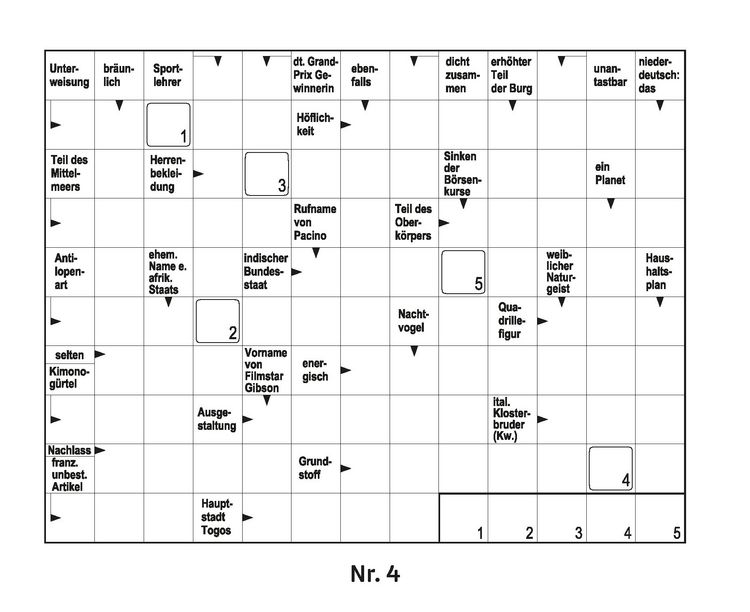 Unterweisung
bräunlich
Sportlehrer
dt. Grand-Prix Gewinnerin
ebenfalls
dicht zusammen
erhöhter Teil der Burg
unantastbar
niederdeutsch: das

1
Höflichkeit

Teil des Mittelmeers
Herrenbekleidung
3
Sinken der Börsenkurse
ein Planet

Rufname von Pacino
Teil des Oberkörpers

Antilopenart
ehem. Name e. afrik. Staats
indischer Bundesstaat
5
weiblicher Naturgeist
Haushaltsplan

2
Nachtvogel
Quadrillefigur

selten
Kimonogürtel
Vorname von Filmstar Gibson
energisch

Ausgestaltung
ital. Klosterbruder (Kw.)

Nachlass
franz. unbest. Artikel
Grundstoff
4

Hauptstadt Togos
1 2 3 4 5

Nr. 4